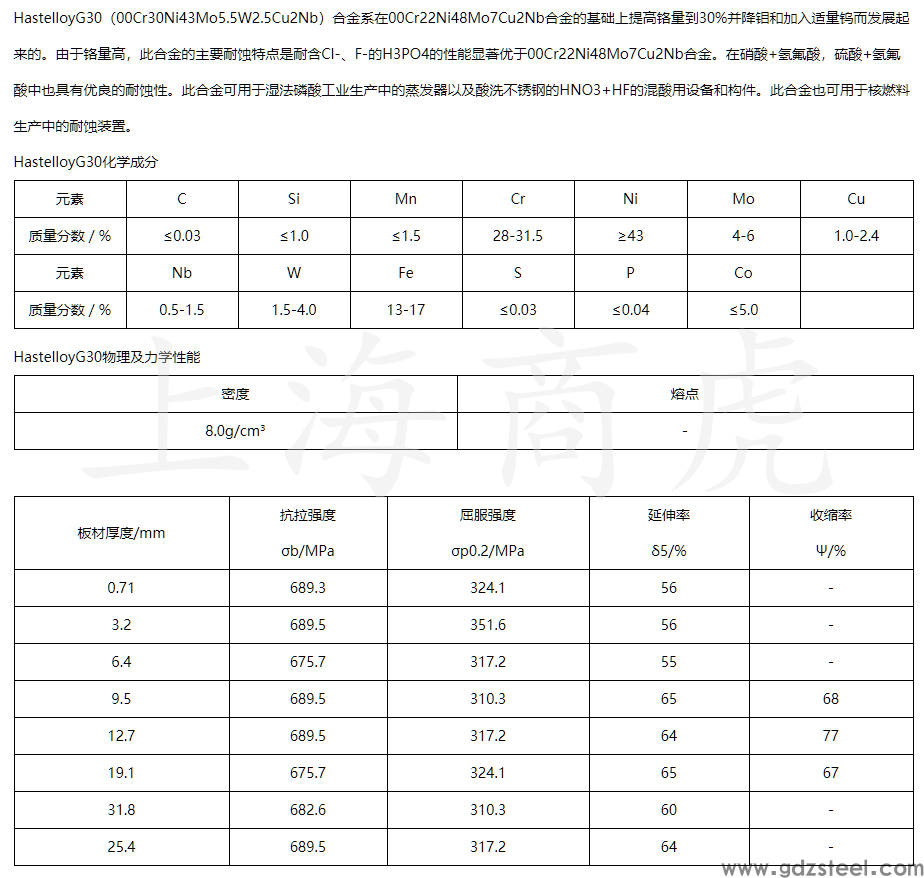 HastelloyG30（00Cr30Ni43Mo5.5W2.5Cu2Nb）合金系在00Cr22Ni48Mo7Cu2Nb合金的基础上提高铬量到30%并降钼和加入适量钨而发展起来的。由于铬量高，此合金的主要耐蚀特点是耐含Cl-、F-的H3PO4的性能显著优于00Cr22Ni48Mo7Cu2Nb合金。在硝酸+氢氟酸，硫酸+氢氟酸中也具有优良的耐蚀性。此合金可用于湿法磷酸工业生产中的蒸发器以及酸洗不锈钢的HNO3+HF的混酸用设备和构件。此合金也可用于核燃料生产中的耐蚀装置。

HastelloyG30化学成分

| 元素 | C | Si | Mn | Cr | Ni | Mo | Cu |
|---|---|---|---|---|---|---|---|
| 质量分数 / % | ≤0.03 | ≤1.0 | ≤1.5 | 28-31.5 | ≥43 | 4-6 | 1.0-2.4 |
| 元素 | Nb | W | Fe | S | P | Co | |
| 质量分数 / % | 0.5-1.5 | 1.5-4.0 | 13-17 | ≤0.03 | ≤0.04 | ≤5.0 | |

HastelloyG30物理及力学性能

| 密度 | 熔点 |
|---|---|
| 8.0g/cm³ | - |

上海商虎

| 板材厚度/mm | 抗拉强度 σb/MPa | 屈服强度 σp0.2/MPa | 延伸率 δ5/% | 收缩率 Ψ/% |
|---|---|---|---|---|
| 0.71 | 689.3 | 324.1 | 56 | - |
| 3.2 | 689.5 | 351.6 | 56 | - |
| 6.4 | 675.7 | 317.2 | 55 | - |
| 9.5 | 689.5 | 310.3 | 65 | 68 |
| 12.7 | 689.5 | 317.2 | 64 | 77 |
| 19.1 | 675.7 | 324.1 | 65 | 67 |
| 31.8 | 682.6 | 310.3 | 60 | - |
| 25.4 | 689.5 | 317.2 | 64 | - |

www.gdzsteel.com